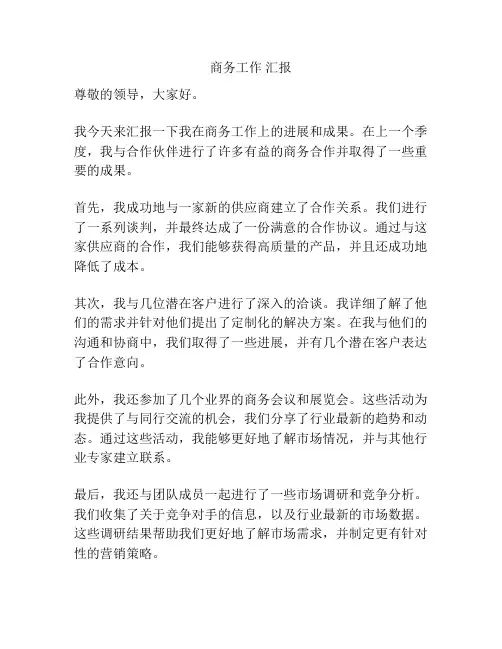 商务工作 汇报

尊敬的领导，大家好。

我今天来汇报一下我在商务工作上的进展和成果。在上一个季度，我与合作伙伴进行了许多有益的商务合作并取得了一些重要的成果。

首先，我成功地与一家新的供应商建立了合作关系。我们进行了一系列谈判，并最终达成了一份满意的合作协议。通过与这家供应商的合作，我们能够获得高质量的产品，并且还成功地降低了成本。

其次，我与几位潜在客户进行了深入的洽谈。我详细了解了他们的需求并针对他们提出了定制化的解决方案。在我与他们的沟通和协商中，我们取得了一些进展，并有几个潜在客户表达了合作意向。

此外，我还参加了几个业界的商务会议和展览会。这些活动为我提供了与同行交流的机会，我们分享了行业最新的趋势和动态。通过这些活动，我能够更好地了解市场情况，并与其他行业专家建立联系。

最后，我还与团队成员一起进行了一些市场调研和竞争分析。我们收集了关于竞争对手的信息，以及行业最新的市场数据。这些调研结果帮助我们更好地了解市场需求，并制定更有针对性的营销策略。